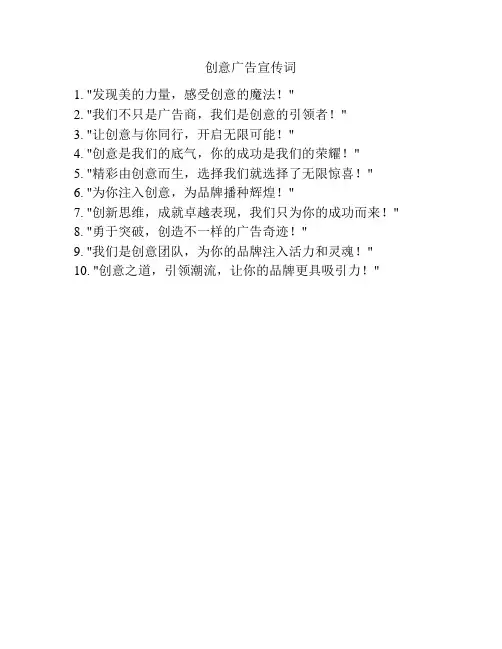 创意广告宣传词

1. "发现美的力量，感受创意的魔法！"
2. "我们不只是广告商，我们是创意的引领者！"
3. "让创意与你同行，开启无限可能！"
4. "创意是我们的底气，你的成功是我们的荣耀！"
5. "精彩由创意而生，选择我们就选择了无限惊喜！"
6. "为你注入创意，为品牌播种辉煌！"
7. "创新思维，成就卓越表现，我们只为你的成功而来！"
8. "勇于突破，创造不一样的广告奇迹！"
9. "我们是创意团队，为你的品牌注入活力和灵魂！"
10. "创意之道，引领潮流，让你的品牌更具吸引力！"